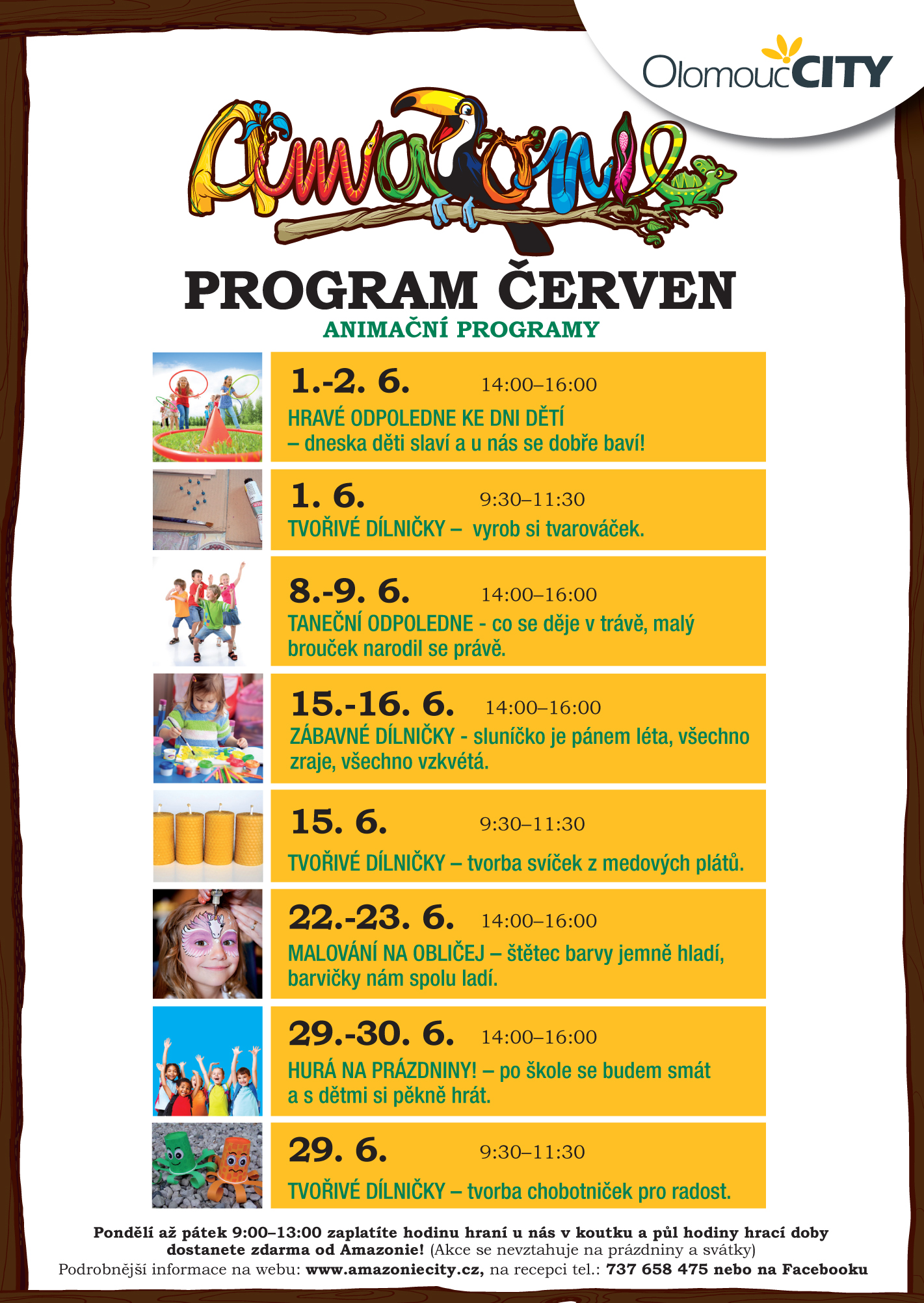 OlomoucCITY

Amazonie

PROGRAM ČERVEN

ANIMAČNÍ PROGRAMY

1.-2. 6. 14:00–16:00
HRAVÉ ODPOLEDNE KE DNI DĚTÍ – dneska děti slaví a u nás se dobře baví!

1. 6. 9:30–11:30
TVOŘIVÉ DÍLNIČKY – vyrob si tvarováček.

8.-9. 6. 14:00–16:00
TANEČNÍ ODPOLEDNE - co se děje v trávě, malý brouček narodil se právě.

15.-16. 6. 14:00–16:00
ZÁBAVNÉ DÍLNIČKY - sluníčko je pánem léta, všechno zraje, všechno vzkvétá.

15. 6. 9:30–11:30
TVOŘIVÉ DÍLNIČKY – tvorba svíček z medových plátů.

22.-23. 6. 14:00–16:00
MALOVÁNÍ NA OBLIČEJ – štětec barvy jemně hladí, barvičky nám spolu ladí.

29.-30. 6. 14:00–16:00
HURÁ NA PRÁZDNINY! – po škole se budem smát a s dětmi si pěkně hrát.

29. 6. 9:30–11:30
TVOŘIVÉ DÍLNIČKY – tvorba chobotniček pro radost.

Pondělí až pátek 9:00–13:00 zaplatíte hodinu hraní u nás v koutku a půl hodiny hrací doby dostanete zdarma od Amazonie! (Akce se nevztahuje na prázdniny a svátky)
Podrobnější informace na webu: www.amazoniecity.cz, na recepci tel.: 737 658 475 nebo na Facebooku